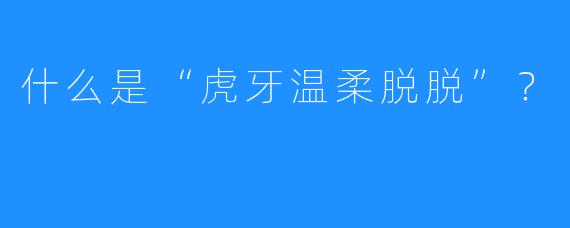 什么是“虎牙温柔脱脱”？